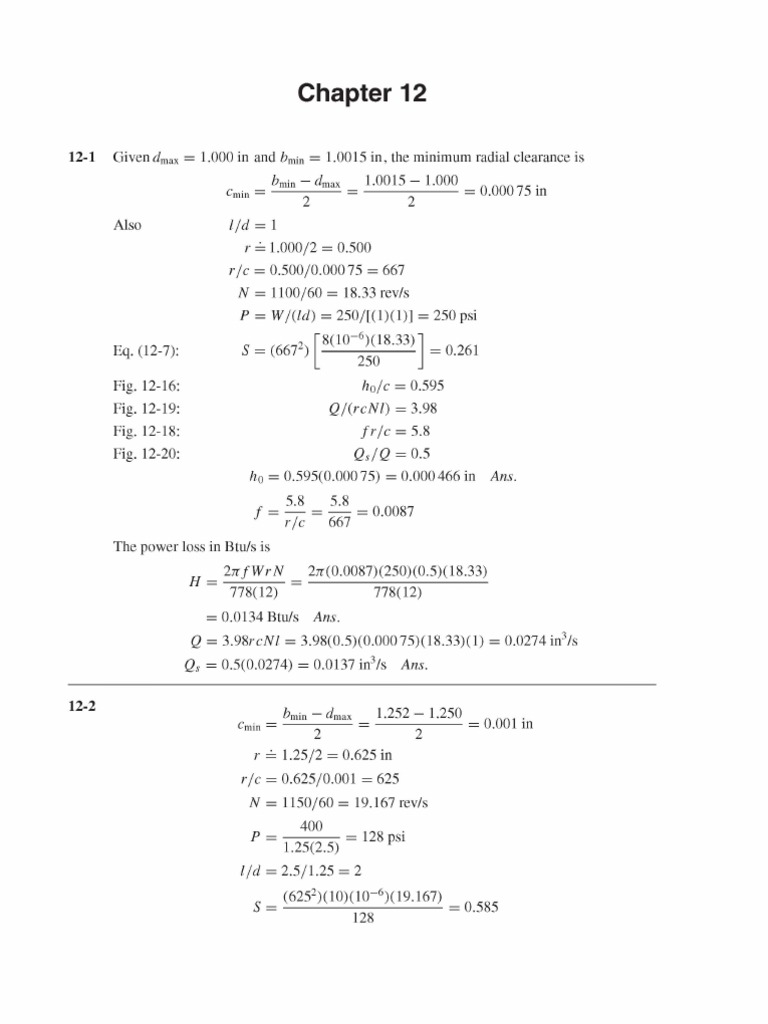 Chapter 12

12-1 Given $d_{\max} = 1.000$ in and $b_{\min} = 1.0015$ in, the minimum radial clearance is

$c_{\min} = \frac{b_{\min} - d_{\max}}{2} = \frac{1.0015 - 1.000}{2} = 0.000\,75$ in

Also $l/d = 1$

$r \doteq 1.000/2 = 0.500$

$r/c = 0.500/0.000\,75 = 667$

$N = 1100/60 = 18.33$ rev/s

$P = W/(ld) = 250/[(1)(1)] = 250$ psi

Eq. (12-7): $S = (667^2)\left[\frac{8(10^{-6})(18.33)}{250}\right] = 0.261$

Fig. 12-16: $h_0/c = 0.595$

Fig. 12-19: $Q/(rcNl) = 3.98$

Fig. 12-18: $fr/c = 5.8$

Fig. 12-20: $Q_s/Q = 0.5$

$h_0 = 0.595(0.000\,75) = 0.000\,466$ in Ans.

$f = \frac{5.8}{r/c} = \frac{5.8}{667} = 0.0087$

The power loss in Btu/s is

$H = \frac{2\pi f W r N}{778(12)} = \frac{2\pi(0.0087)(250)(0.5)(18.33)}{778(12)}$

$= 0.0134$ Btu/s Ans.

$Q = 3.98rcNl = 3.98(0.5)(0.000\,75)(18.33)(1) = 0.0274$ in$^3$/s

$Q_s = 0.5(0.0274) = 0.0137$ in$^3$/s Ans.

12-2

$c_{\min} = \frac{b_{\min} - d_{\max}}{2} = \frac{1.252 - 1.250}{2} = 0.001$ in

$r \doteq 1.25/2 = 0.625$ in

$r/c = 0.625/0.001 = 625$

$N = 1150/60 = 19.167$ rev/s

$P = \frac{400}{1.25(2.5)} = 128$ psi

$l/d = 2.5/1.25 = 2$

$S = \frac{(625^2)(10)(10^{-6})(19.167)}{128} = 0.585$